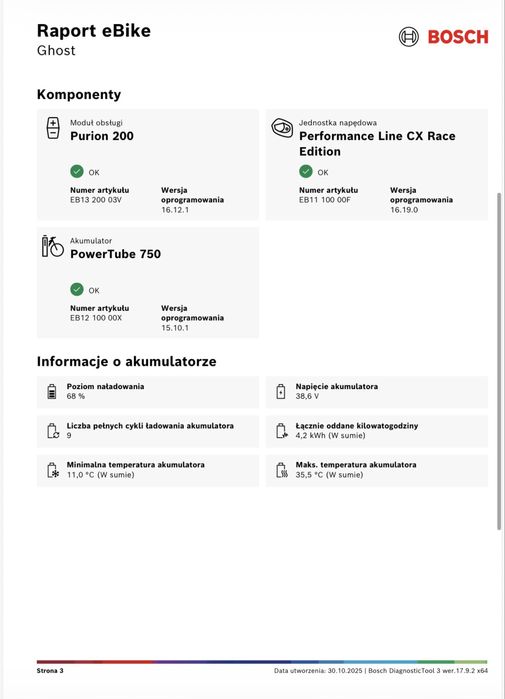 Raport eBike
Ghost

BOSCH

Komponenty

Moduł obsługi
Purion 200

OK

Numer artykułu
EB13 200 03V

Wersja oprogramowania
16.12.1

Jednostka napędowa
Performance Line CX Race Edition

OK

Numer artykułu
EB11 100 00F

Wersja oprogramowania
16.19.0

Akumulator
PowerTube 750

OK

Numer artykułu
EB12 100 00X

Wersja oprogramowania
15.10.1

Informacje o akumulatorze

Poziom naładowania
68 %

Napięcie akumulatora
38,6 V

Liczba pełnych cykli ładowania akumulatora
9

Łącznie oddane kilowatogodziny
4,2 kWh (W sumie)

Minimalna temperatura akumulatora
11,0 °C (W sumie)

Maks. temperatura akumulatora
35,5 °C (W sumie)

Strona 3

Data utworzenia: 30.10.2025 | Bosch DiagnosticTool 3 wer.17.9.2 x64